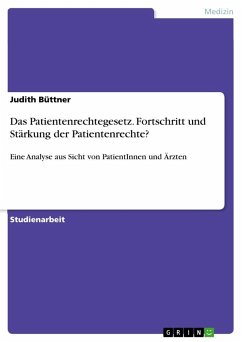 Medizin

Judith Büttner

Das Patientenrechtegesetz. Fortschritt und Stärkung der Patientenrechte?

Eine Analyse aus Sicht von PatientInnen und Ärzten

Studienarbeit

GRIN